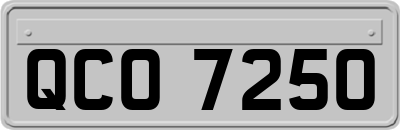 QCO 7250